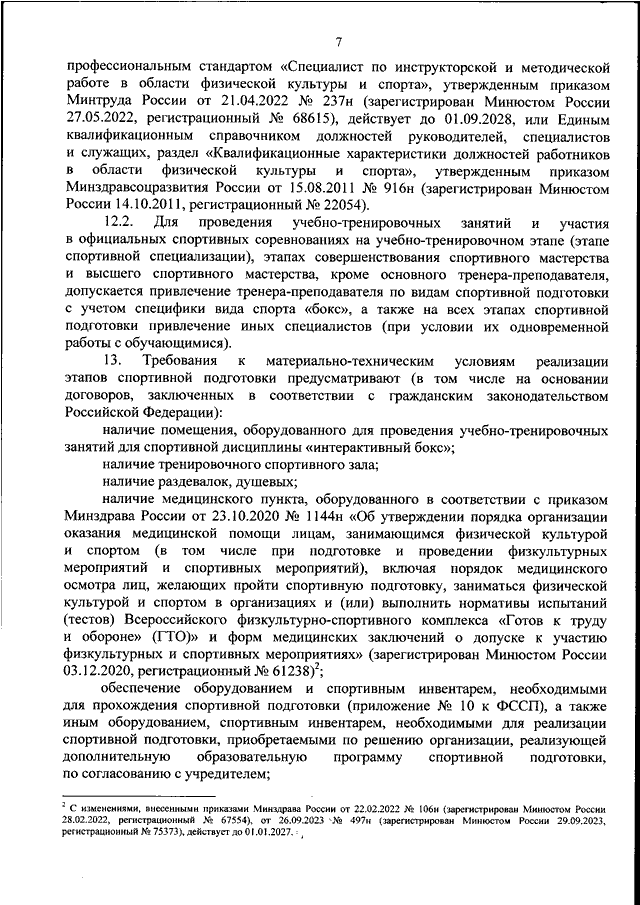 7

профессиональным стандартом «Специалист по инструкторской и методической работе в области физической культуры и спорта», утвержденным приказом Минтруда России от 21.04.2022 № 237н (зарегистрирован Минюстом России 27.05.2022, регистрационный № 68615), действует до 01.09.2028, или Единым квалификационным справочником должностей руководителей, специалистов и служащих, раздел «Квалификационные характеристики должностей работников в области физической культуры и спорта», утвержденным приказом Минздравсоцразвития России от 15.08.2011 № 916н (зарегистрирован Минюстом России 14.10.2011, регистрационный № 22054).

12.2. Для проведения учебно-тренировочных занятий и участия в официальных спортивных соревнованиях на учебно-тренировочном этапе (этапе спортивной специализации), этапах совершенствования спортивного мастерства и высшего спортивного мастерства, кроме основного тренера-преподавателя, допускается привлечение тренера-преподавателя по видам спортивной подготовки с учетом специфики вида спорта «бокс», а также на всех этапах спортивной подготовки привлечение иных специалистов (при условии их одновременной работы с обучающимися).

13. Требования к материально-техническим условиям реализации этапов спортивной подготовки предусматривают (в том числе на основании договоров, заключенных в соответствии с гражданским законодательством Российской Федерации):

наличие помещения, оборудованного для проведения учебно-тренировочных занятий для спортивной дисциплины «интерактивный бокс»;

наличие тренировочного спортивного зала;

наличие раздевалок, душевых;

наличие медицинского пункта, оборудованного в соответствии с приказом Минздрава России от 23.10.2020 № 1144н «Об утверждении порядка организации оказания медицинской помощи лицам, занимающимся физической культурой и спортом (в том числе при подготовке и проведении физкультурных мероприятий и спортивных мероприятий), включая порядок медицинского осмотра лиц, желающих пройти спортивную подготовку, заниматься физической культурой и спортом в организациях и (или) выполнить нормативы испытаний (тестов) Всероссийского физкультурно-спортивного комплекса «Готов к труду и обороне» (ГТО)» и форм медицинских заключений о допуске к участию физкультурных и спортивных мероприятиях» (зарегистрирован Минюстом России 03.12.2020, регистрационный № 61238)$^2$;

обеспечение оборудованием и спортивным инвентарем, необходимыми для прохождения спортивной подготовки (приложение № 10 к ФССП), а также иным оборудованием, спортивным инвентарем, необходимыми для реализации спортивной подготовки, приобретаемыми по решению организации, реализующей дополнительную образовательную программу спортивной подготовки, по согласованию с учредителем;

$^2$ С изменениями, внесенными приказами Минздрава России от 22.02.2022 № 106н (зарегистрирован Минюстом России 28.02.2022, регистрационный № 67554), от 26.09.2023 № 497н (зарегистрирован Минюстом России 29.09.2023, регистрационный № 75373), действует до 01.01.2027.